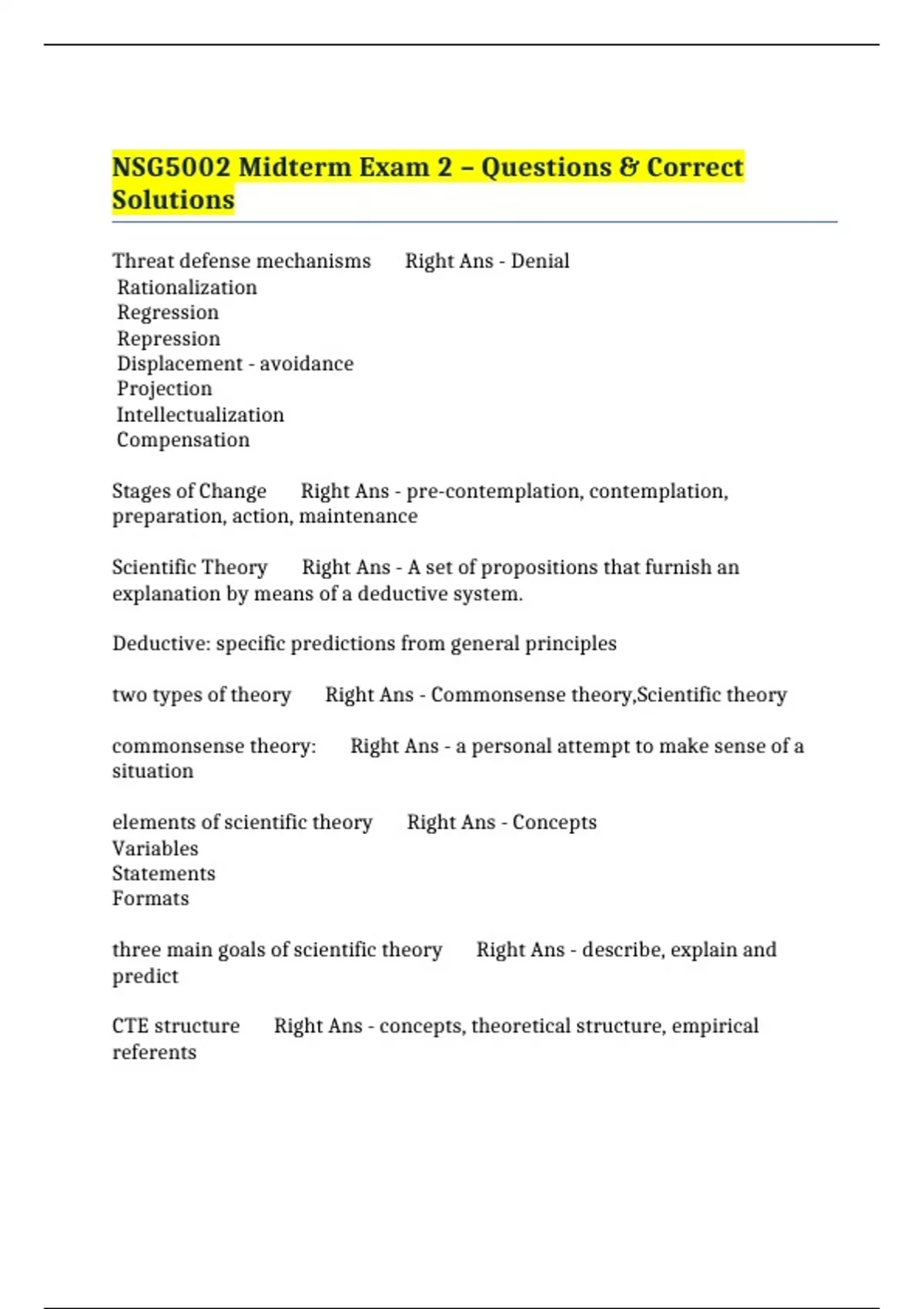 NSG5002 Midterm Exam 2 – Questions & Correct Solutions

Threat defense mechanisms Right Ans - Denial
Rationalization
Regression
Repression
Displacement - avoidance
Projection
Intellectualization
Compensation

Stages of Change Right Ans - pre-contemplation, contemplation, preparation, action, maintenance

Scientific Theory Right Ans - A set of propositions that furnish an explanation by means of a deductive system.

Deductive: specific predictions from general principles

two types of theory Right Ans - Commonsense theory,Scientific theory

commonsense theory: Right Ans - a personal attempt to make sense of a situation

elements of scientific theory Right Ans - Concepts
Variables
Statements
Formats

three main goals of scientific theory Right Ans - describe, explain and predict

CTE structure Right Ans - concepts, theoretical structure, empirical referents